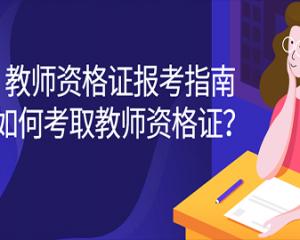 教师资格证报考指南
如何考取教师资格证?